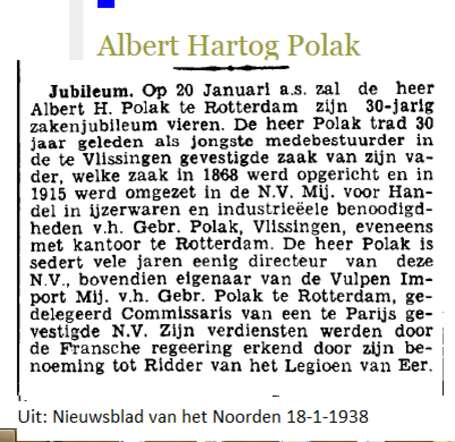 Albert Hartog Polak

Jubileum. Op 20 Januari a.s. zal de heer Albert H. Polak te Rotterdam zijn 30-jarig zakenjubileum vieren. De heer Polak trad 30 jaar geleden als jongste medebestuurder in de te Vlissingen gevestigde zaak van zijn vader, welke zaak in 1868 werd opgericht en in 1915 werd omgezet in de N.V. Mij. voor Handel in ijzerwaren en industrieëele benoodigdheden v.h. Gebr. Polak, Vlissingen, eveneens met kantoor te Rotterdam. De heer Polak is sedert vele jaren eenig directeur van deze N.V., bovendien eigenaar van de Vulpen Import Mij. v.h. Gebr. Polak te Rotterdam, gedelegeerd Commissaris van een te Parijs gevestigde N.V. Zijn verdiensten werden door de Fransche regeering erkend door zijn benoeming tot Ridder van het Legioen van Eer.

Uit: Nieuwsblad van het Noorden 18-1-1938